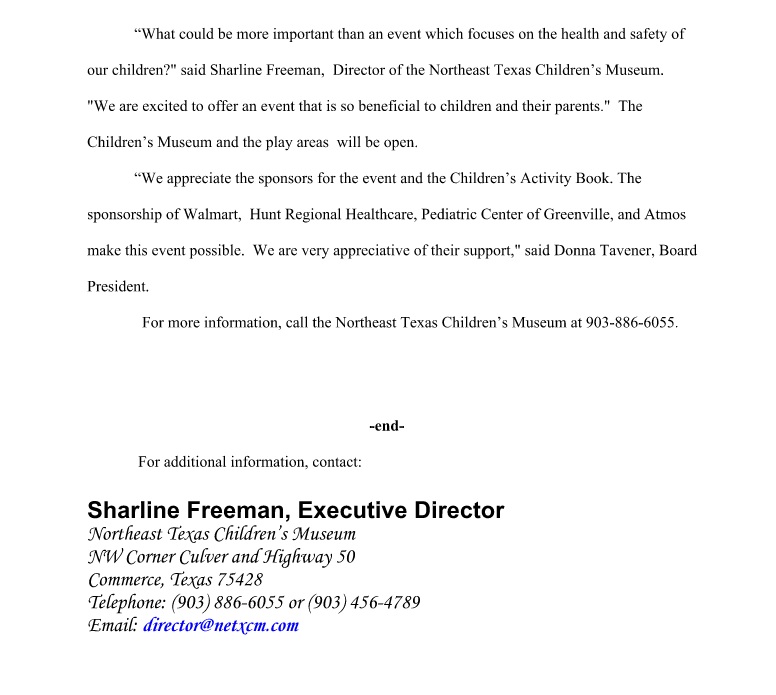 “What could be more important than an event which focuses on the health and safety of our children?" said Sharline Freeman, Director of the Northeast Texas Children’s Museum. "We are excited to offer an event that is so beneficial to children and their parents." The Children’s Museum and the play areas will be open.

“We appreciate the sponsors for the event and the Children’s Activity Book. The sponsorship of Walmart, Hunt Regional Healthcare, Pediatric Center of Greenville, and Atmos make this event possible. We are very appreciative of their support," said Donna Tavener, Board President.

For more information, call the Northeast Texas Children’s Museum at 903-886-6055.

-end-

For additional information, contact:

Sharline Freeman, Executive Director
Northeast Texas Children’s Museum
NW Corner Culver and Highway 50
Commerce, Texas 75428
Telephone: (903) 886-6055 or (903) 456-4789
Email: director@netxcm.com